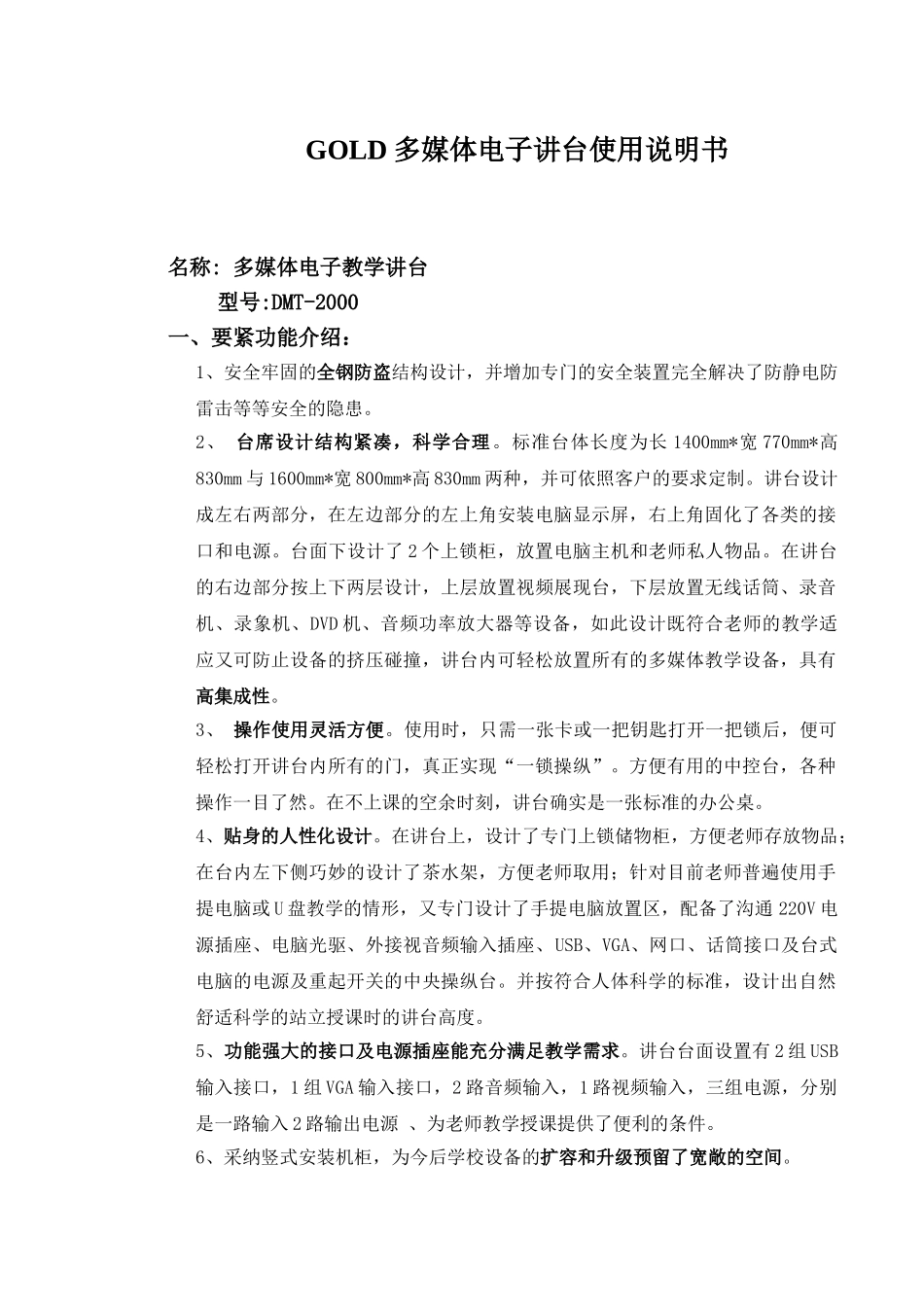 GOLD 多媒体电子讲台使用说明书

名称: 多媒体电子教学讲台

型号:DMT-2000

一、要紧功能介绍：

1、安全牢固的全钢防盗结构设计，并增加专门的安全装置完全解决了防静电防雷击等等安全的隐患。

2、 台席设计结构紧凑，科学合理。标准台体长度为长 1400mm*宽 770mm*高 830mm 与 1600mm*宽 800mm*高 830mm 两种，并可依照客户的要求定制。讲台设计成左右两部分，在左边部分的左上角安装电脑显示屏，右上角固化了各类的接口和电源。台面下设计了 2 个上锁柜，放置电脑主机和老师私人物品。在讲台的右边部分按上下两层设计，上层放置视频展现台，下层放置无线话筒、录音机、录象机、DVD 机、音频功率放大器等设备，如此设计既符合老师的教学适应又可防止设备的挤压碰撞，讲台内可轻松放置所有的多媒体教学设备，具有高集成性。

3、 操作使用灵活方便。使用时，只需一张卡或一把钥匙打开一把锁后，便可轻松打开讲台内所有的门，真正实现“一锁操纵”。方便有用的中控台，各种操作一目了然。在不上课的空余时刻，讲台确实是一张标准的办公桌。

4、贴身的人性化设计。在讲台上，设计了专门上锁储物柜，方便老师存放物品；在台内左下侧巧妙的设计了茶水架，方便老师取用；针对目前老师普遍使用手提电脑或 U 盘教学的情形，又专门设计了手提电脑放置区，配备了沟通 220V 电源插座、电脑光驱、外接视音频输入插座、USB、VGA、网口、话筒接口及台式电脑的电源及重起开关的中央操纵台。并按符合人体科学的标准，设计出自然舒适科学的站立授课时的讲台高度。

5、功能强大的接口及电源插座能充分满足教学需求。讲台台面设置有 2 组 USB 输入接口，1 组 VGA 输入接口，2 路音频输入，1 路视频输入，三组电源，分别是一路输入 2 路输出电源 、为老师教学授课提供了便利的条件。

6、采纳竖式安装机柜，为今后学校设备的扩容和升级预留了宽敞的空间。